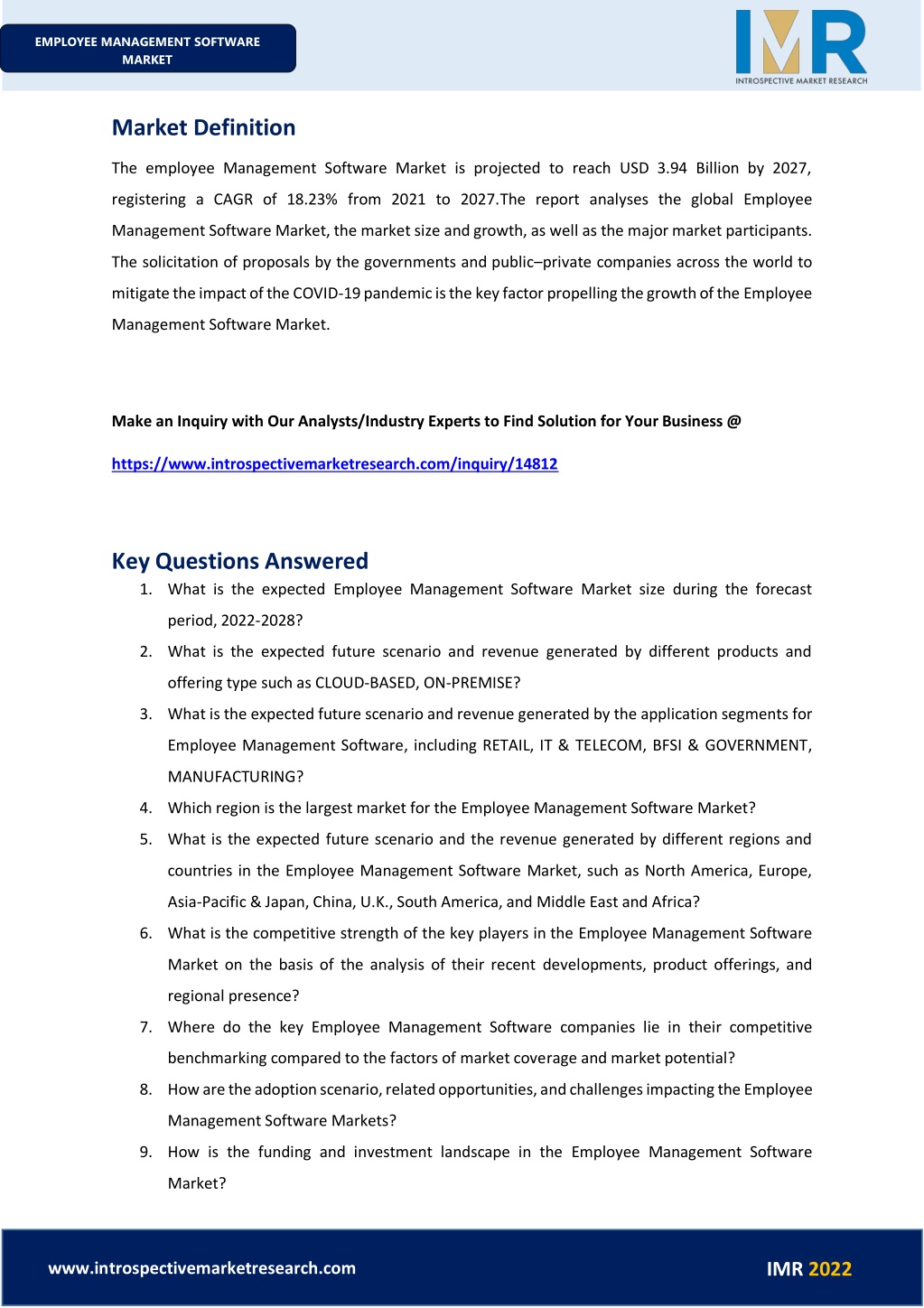 EMPLOYEE MANAGEMENT SOFTWARE MARKET

IMR
INTROSPECTIVE MARKET RESEARCH

Market Definition

The employee Management Software Market is projected to reach USD 3.94 Billion by 2027, registering a CAGR of 18.23% from 2021 to 2027.The report analyses the global Employee Management Software Market, the market size and growth, as well as the major market participants. The solicitation of proposals by the governments and public–private companies across the world to mitigate the impact of the COVID-19 pandemic is the key factor propelling the growth of the Employee Management Software Market.

Make an Inquiry with Our Analysts/Industry Experts to Find Solution for Your Business @

https://www.introspectivemarketresearch.com/inquiry/14812

Key Questions Answered

1. What is the expected Employee Management Software Market size during the forecast period, 2022-2028?
2. What is the expected future scenario and revenue generated by different products and offering type such as CLOUD-BASED, ON-PREMISE?
3. What is the expected future scenario and revenue generated by the application segments for Employee Management Software, including RETAIL, IT & TELECOM, BFSI & GOVERNMENT, MANUFACTURING?
4. Which region is the largest market for the Employee Management Software Market?
5. What is the expected future scenario and the revenue generated by different regions and countries in the Employee Management Software Market, such as North America, Europe, Asia-Pacific & Japan, China, U.K., South America, and Middle East and Africa?
6. What is the competitive strength of the key players in the Employee Management Software Market on the basis of the analysis of their recent developments, product offerings, and regional presence?
7. Where do the key Employee Management Software companies lie in their competitive benchmarking compared to the factors of market coverage and market potential?
8. How are the adoption scenario, related opportunities, and challenges impacting the Employee Management Software Markets?
9. How is the funding and investment landscape in the Employee Management Software Market?

www.introspectivemarketresearch.com

IMR 2022